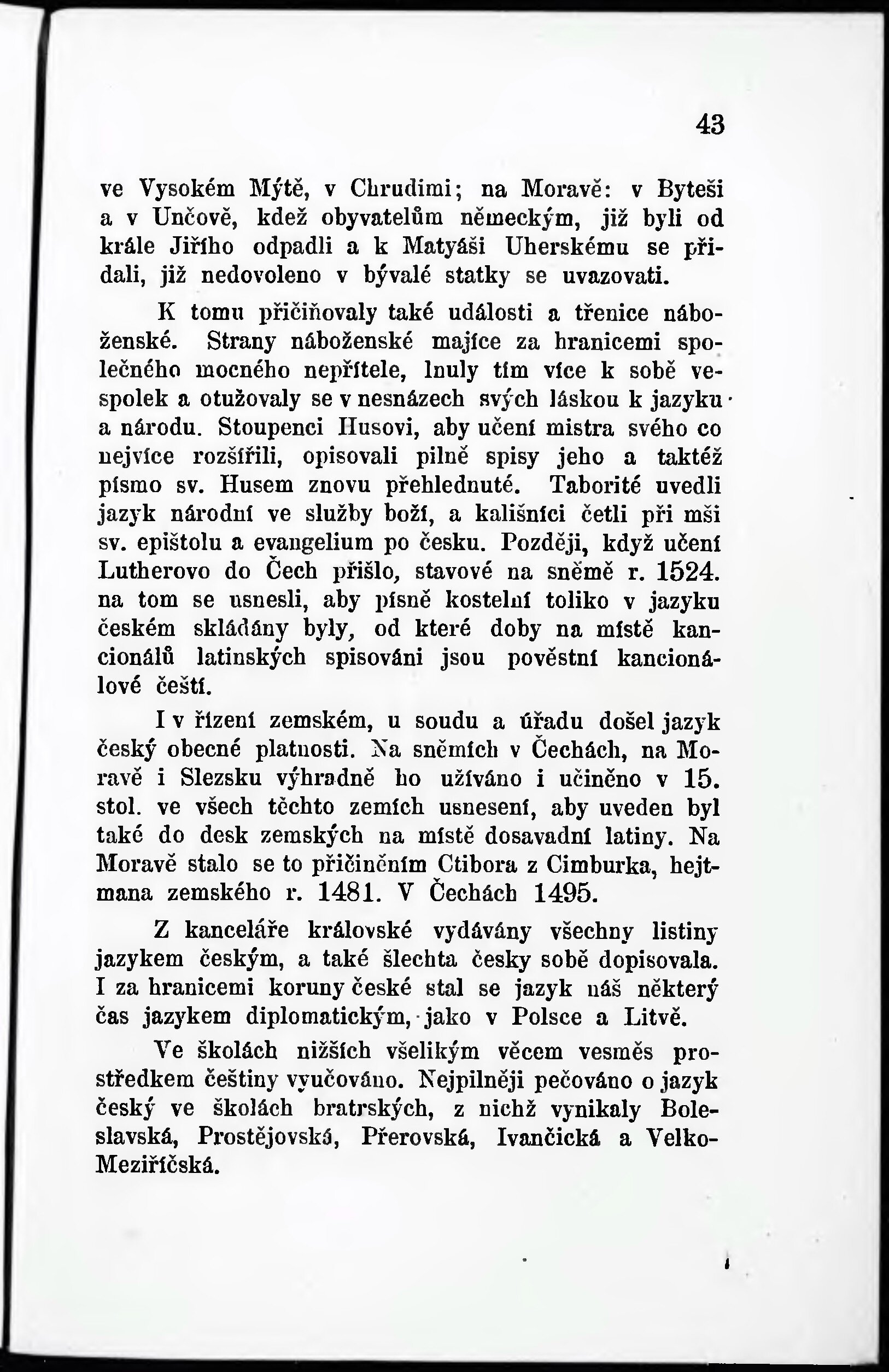 43

ve Vysokém Mýtě, v Chrudimi; na Moravě: v Byteši a v Unčově, kdež obyvatelům německým, již byli od krále Jiřího odpadli a k Matyáši Uherskému se přidali, již nedovoleno v bývalé statky se uvazovati.

K tomu přičiňovaly také události a třenice náboženské. Strany náboženské majíce za hranicemi společného mocného nepřítele, lnuly tím více k sobě vespolek a otužovaly se v nesnázech svých láskou k jazyku a národu. Stoupenci Husovi, aby učení mistra svého co nejvíce rozšířili, opisovali pilně spisy jeho a taktéž písmo sv. Husem znovu přehlednuté. Taborité uvedli jazyk národní ve služby boží, a kališníci četli při mši sv. epištolu a evangelium po česku. Později, když učení Lutherovo do Čech přišlo, stavové na sněmě r. 1524. na tom se usnesli, aby písně kostelní toliko v jazyku českém skládány byly, od které doby na místě kancionálů latinských spisováni jsou pověstní kancionálové čeští.

I v řízení zemském, u soudu a úřadu došel jazyk český obecné platnosti. Na sněmích v Čechách, na Moravě i Slezsku výhradně ho užíváno i učiněno v 15. stol. ve všech těchto zemích usnesení, aby uveden byl také do desk zemských na místě dosavadní latiny. Na Moravě stalo se to přičiněním Ctibora z Cimburka, hejtmana zemského r. 1481. V Čechách 1495.

Z kanceláře královské vydávány všechny listiny jazykem českým, a také šlechta česky sobě dopisovala. I za hranicemi koruny české stal se jazyk náš některý čas jazykem diplomatickým, jako v Polsce a Litvě.

Ve školách nižších všelikým věcem vesměs prostředkem češtiny vyučováno. Nejpilněji pečováno o jazyk český ve školách bratrských, z nichž vynikaly Boleslavská, Prostějovská, Přerovská, Ivančická a Velko-Meziříčská.